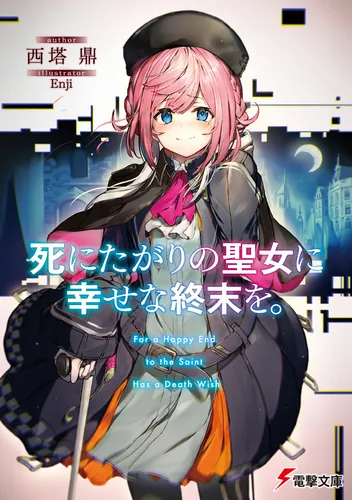 author
西塔 鼎
illustrator
Enji

死にたがりの聖女に
幸せな終末を。

For a Happy End
to the Saint
Has a Death Wish

電撃文庫